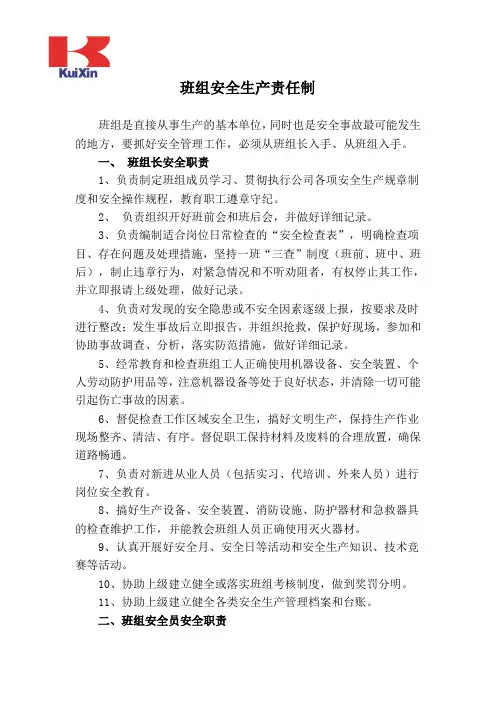 KuiXin

班组安全生产责任制

班组是直接从事生产的基本单位，同时也是安全事故最可能发生的地方，要抓好安全管理工作，必须从班组长入手、从班组入手。

一、 班组长安全职责

1、负责制定班组成员学习、贯彻执行公司各项安全生产规章制度和安全操作规程，教育职工遵章守纪。

2、 负责组织开好班前会和班后会，并做好详细记录。

3、负责编制适合岗位日常检查的“安全检查表”，明确检查项目、存在问题及处理措施，坚持一班“三查”制度（班前、班中、班后），制止违章行为，对紧急情况和不听劝阻者，有权停止其工作，并立即报请上级处理，做好记录。

4、负责对发现的安全隐患或不安全因素逐级上报，按要求及时进行整改；发生事故后立即报告，并组织抢救，保护好现场，参加和协助事故调查、分析，落实防范措施，做好详细记录。

5、经常教育和检查班组工人正确使用机器设备、安全装置、个人劳动防护用品等，注意机器设备等处于良好状态，并清除一切可能引起伤亡事故的因素。

6、督促检查工作区域安全卫生，搞好文明生产，保持生产作业现场整齐、清洁、有序。督促职工保持材料及废料的合理放置，确保道路畅通。

7、负责对新进从业人员（包括实习、代培训、外来人员）进行岗位安全教育。

8、搞好生产设备、安全装置、消防设施、防护器材和急救器具的检查维护工作，并能教会班组人员正确使用灭火器材。

9、认真开展好安全月、安全日等活动和安全生产知识、技术竞赛等活动。

10、协助上级建立健全或落实班组考核制度，做到奖罚分明。

11、协助上级建立健全各类安全生产管理档案和台账。

二、班组安全员安全职责